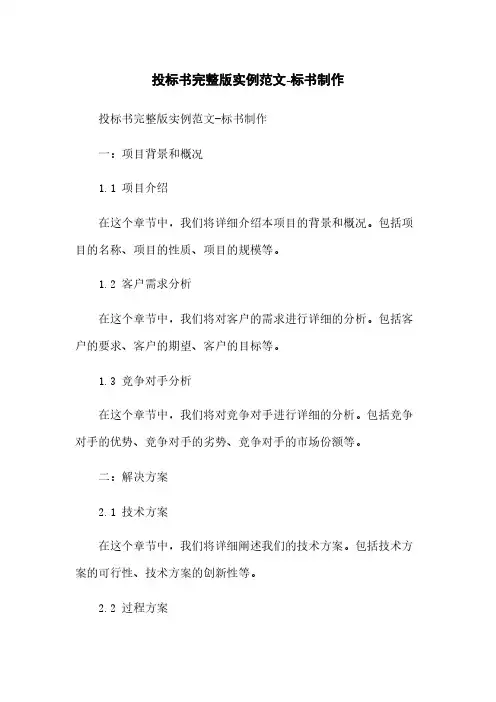 投标书完整版实例范文-标书制作

投标书完整版实例范文-标书制作

一：项目背景和概况

1.1 项目介绍

在这个章节中，我们将详细介绍本项目的背景和概况。包括项目的名称、项目的性质、项目的规模等。

1.2 客户需求分析

在这个章节中，我们将对客户的需求进行详细的分析。包括客户的要求、客户的期望、客户的目标等。

1.3 竞争对手分析

在这个章节中，我们将对竞争对手进行详细的分析。包括竞争对手的优势、竞争对手的劣势、竞争对手的市场份额等。

二：解决方案

2.1 技术方案

在这个章节中，我们将详细阐述我们的技术方案。包括技术方案的可行性、技术方案的创新性等。

2.2 过程方案